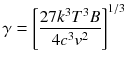 $\gamma = \left[\frac{27k^3T^3B}{4c^3v^2}\right]^{1/3}$